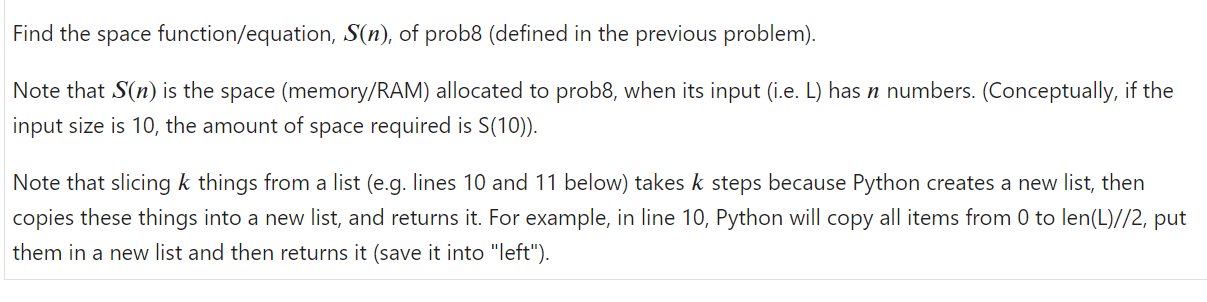 Find the space function/equation, $S(n)$, of prob8 (defined in the previous problem).

Note that $S(n)$ is the space (memory/RAM) allocated to prob8, when its input (i.e. L) has $n$ numbers. (Conceptually, if the input size is 10, the amount of space required is S(10)).

Note that slicing $k$ things from a list (e.g. lines 10 and 11 below) takes $k$ steps because Python creates a new list, then copies these things into a new list, and returns it. For example, in line 10, Python will copy all items from 0 to len(L)//2, put them in a new list and then returns it (save it into "left").